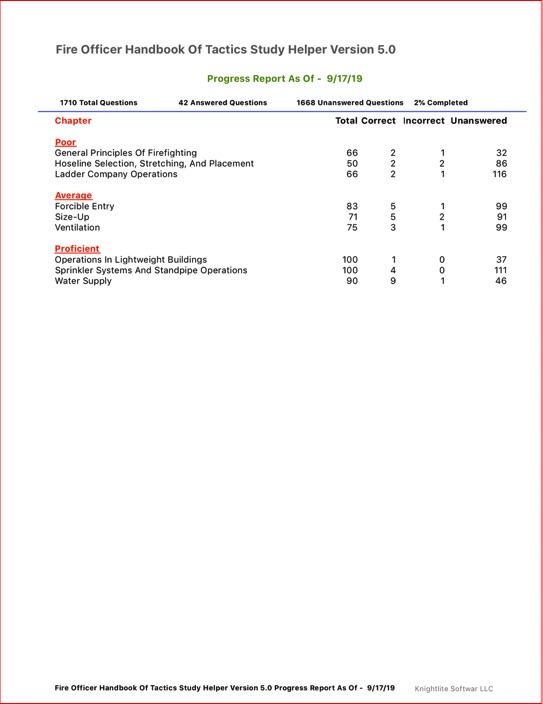 Fire Officer Handbook Of Tactics Study Helper Version 5.0

Progress Report As Of - 9/17/19

1710 Total Questions   42 Answered Questions   1668 Unanswered Questions   2% Completed

| Chapter | Total | Correct | Incorrect | Unanswered |
|---|---|---|---|---|
| Poor | | | | |
| General Principles Of Firefighting | 66 | 2 | 1 | 32 |
| Hoseline Selection, Stretching, And Placement | 50 | 2 | 2 | 86 |
| Ladder Company Operations | 66 | 2 | 1 | 116 |
| Average | | | | |
| Forcible Entry | 83 | 5 | 1 | 99 |
| Size-Up | 71 | 5 | 2 | 91 |
| Ventilation | 75 | 3 | 1 | 99 |
| Proficient | | | | |
| Operations In Lightweight Buildings | 100 | 1 | 0 | 37 |
| Sprinkler Systems And Standpipe Operations | 100 | 4 | 0 | 111 |
| Water Supply | 90 | 9 | 1 | 46 |

Fire Officer Handbook Of Tactics Study Helper Version 5.0 Progress Report As Of - 9/17/19   Knightlite Softwar LLC